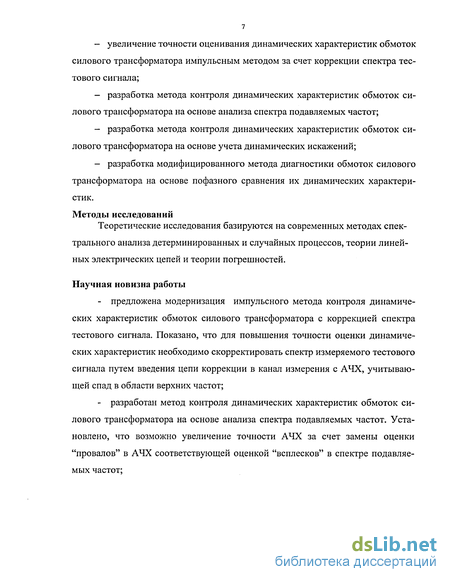 7

– увеличение точности оценивания динамических характеристик обмоток силового трансформатора импульсным методом за счет коррекции спектра тестового сигнала;

– разработка метода контроля динамических характеристик обмоток силового трансформатора на основе анализа спектра подавляемых частот;

– разработка метода контроля динамических характеристик обмоток силового трансформатора на основе учета динамических искажений;

– разработка модифицированного метода диагностики обмоток силового трансформатора на основе пофазного сравнения их динамических характеристик.

Методы исследований

Теоретические исследования базируются на современных методах спектрального анализа детерминированных и случайных процессов, теории линейных электрических цепей и теории погрешностей.

Научная новизна работы

- предложена модернизация импульсного метода контроля динамических характеристик обмоток силового трансформатора с коррекцией спектра тестового сигнала. Показано, что для повышения точности оценки динамических характеристик необходимо скорректировать спектр измеряемого тестового сигнала путем введения цепи коррекции в канал измерения с АЧХ, учитывающей спад в области верхних частот;

- разработан метод контроля динамических характеристик обмоток силового трансформатора на основе анализа спектра подавляемых частот. Установлено, что возможно увеличение точности АЧХ за счет замены оценки "провалов" в АЧХ соответствующей оценкой "всплесков" в спектре подавляемых частот;

dsLib.net
библиотека диссертаций